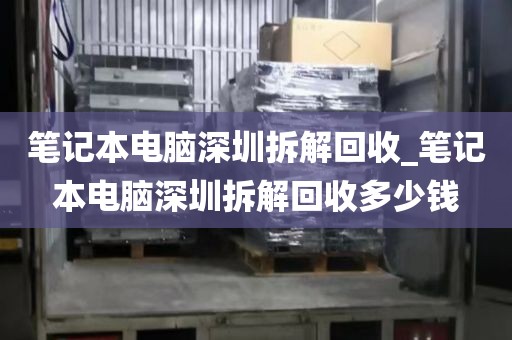 笔记本电脑深圳拆解回收_笔记本电脑深圳拆解回收多少钱